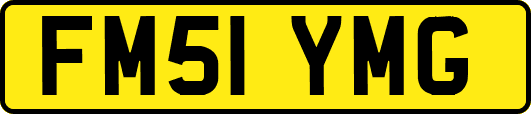 FM51 YMG